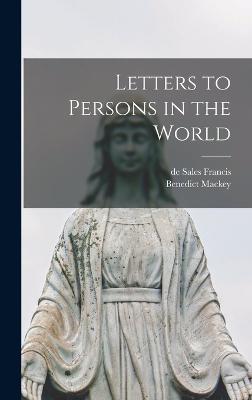 Letters to Persons in the World

de Sales Francis
Benedict Mackey